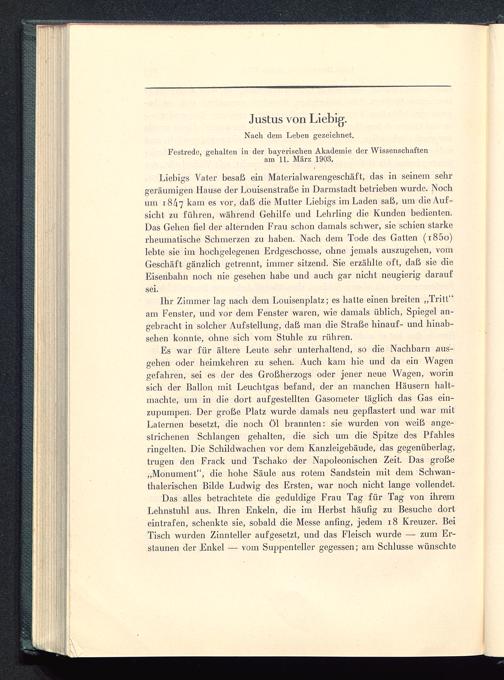 Justus von Liebig.

Nach dem Leben gezeichnet.

Festrede, gehalten in der bayerischen Akademie der Wissenschaften am 11. März 1903.

Liebigs Vater besaß ein Materialwarengeschäft, das in seinem sehr geräumigen Hause der Louisenstraße in Darmstadt betrieben wurde. Noch um 1847 kam es vor, daß die Mutter Liebigs im Laden saß, um die Aufsicht zu führen, während Gehilfe und Lehrling die Kunden bedienten. Das Gehen fiel der alternden Frau schon damals schwer, sie schien starke rheumatische Schmerzen zu haben. Nach dem Tode des Gatten (1850) lebte sie im hochgelegenen Erdgeschosse, ohne jemals auszugehen, vom Geschäft gänzlich getrennt, immer sitzend. Sie erzählte oft, daß sie die Eisenbahn noch nie gesehen habe und auch gar nicht neugierig darauf sei.

Ihr Zimmer lag nach dem Louisenplatz; es hatte einen breiten „Tritt“ am Fenster, und vor dem Fenster waren, wie damals üblich, Spiegel angebracht in solcher Aufstellung, daß man die Straße hinauf- und hinabsehen konnte, ohne sich vom Stuhle zu rühren.

Es war für ältere Leute sehr unterhaltend, so die Nachbarn ausgehen oder heimkehren zu sehen. Auch kam hie und da ein Wagen gefahren, sei es der des Großherzogs oder jener neue Wagen, worin sich der Ballon mit Leuchtgas befand, der an manchen Häusern haltmachte, um in die dort aufgestellten Gasometer täglich das Gas einzupumpen. Der große Platz wurde damals neu gepflastert und war mit Laternen besetzt, die noch Öl brannten: sie wurden von weiß angestrichenen Schlangen gehalten, die sich um die Spitze des Pfahles ringelten. Die Schildwachen vor dem Kanzleigebäude, das gegenüberlag, trugen den Frack und Tschako der Napoleonischen Zeit. Das große „Monument“, die hohe Säule aus rotem Sandstein mit dem Schwanthalerischen Bilde Ludwig des Ersten, war noch nicht lange vollendet.

Das alles betrachtete die geduldige Frau Tag für Tag von ihrem Lehnstuhl aus. Ihren Enkeln, die im Herbst häufig zu Besuche dort eintrafen, schenkte sie, sobald die Messe anfing, jedem 18 Kreuzer. Bei Tisch wurden Zinnteller aufgesetzt, und das Fleisch wurde — zum Erstaunen der Enkel — vom Suppenteller gegessen; am Schlusse wünschte